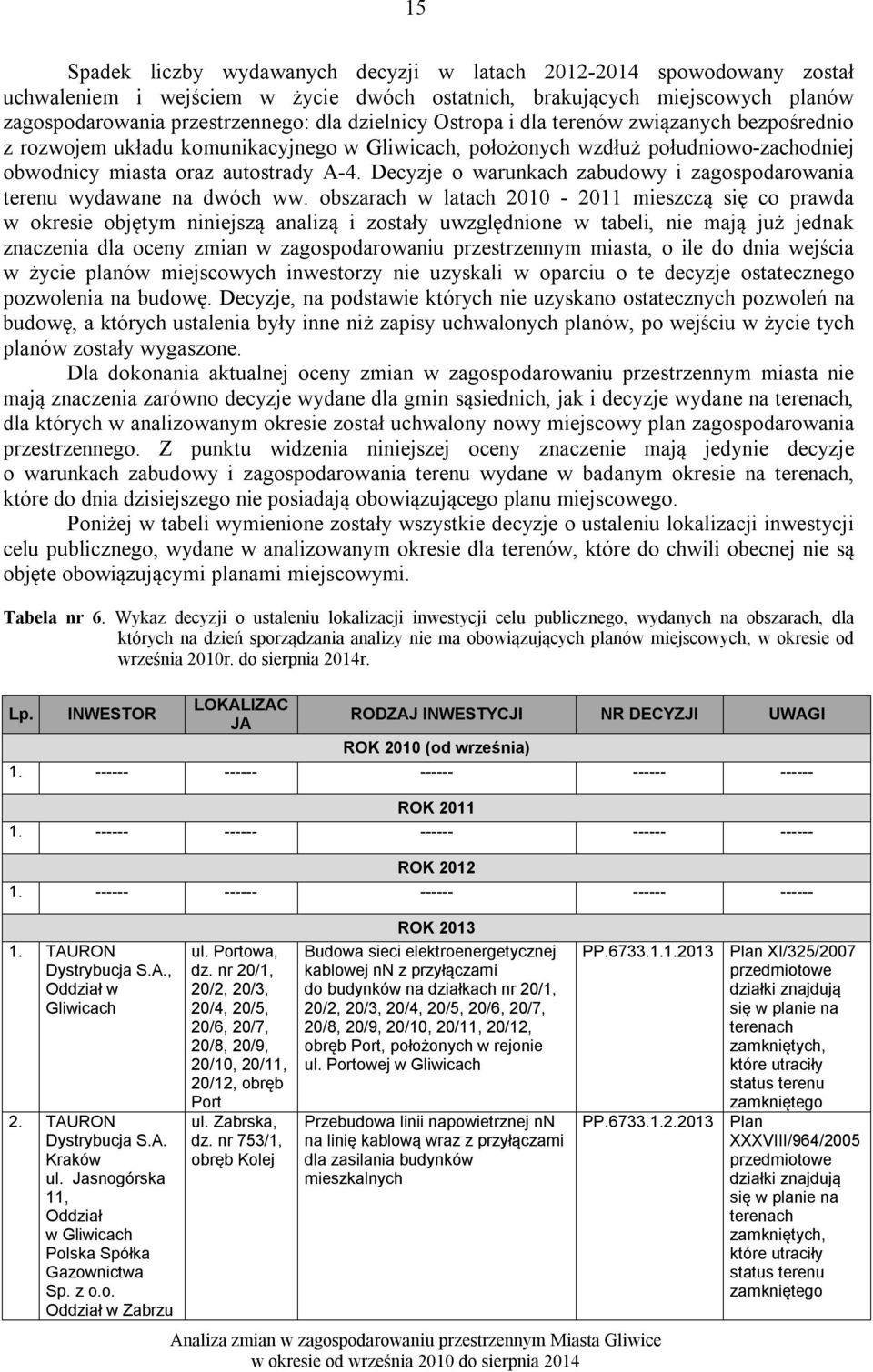 15

Spadek liczby wydawanych decyzji w latach 2012-2014 spowodowany został uchwaleniem i wejściem w życie dwóch ostatnich, brakujących miejscowych planów zagospodarowania przestrzennego: dla dzielnicy Ostropa i dla terenów związanych bezpośrednio z rozwojem układu komunikacyjnego w Gliwicach, położonych wzdłuż południowo-zachodniej obwodnicy miasta oraz autostrady A-4. Decyzje o warunkach zabudowy i zagospodarowania terenu wydawane na dwóch ww. obszarach w latach 2010 - 2011 mieszczą się co prawda w okresie objętym niniejszą analizą i zostały uwzględnione w tabeli, nie mają już jednak znaczenia dla oceny zmian w zagospodarowaniu przestrzennym miasta, o ile do dnia wejścia w życie planów miejscowych inwestorzy nie uzyskali w oparciu o te decyzje ostatecznego pozwolenia na budowę. Decyzje, na podstawie których nie uzyskano ostatecznych pozwoleń na budowę, a których ustalenia były inne niż zapisy uchwalonych planów, po wejściu w życie tych planów zostały wygaszone.

Dla dokonania aktualnej oceny zmian w zagospodarowaniu przestrzennym miasta nie mają znaczenia zarówno decyzje wydane dla gmin sąsiednich, jak i decyzje wydane na terenach, dla których w analizowanym okresie został uchwalony nowy miejscowy plan zagospodarowania przestrzennego. Z punktu widzenia niniejszej oceny znaczenie mają jedynie decyzje o warunkach zabudowy i zagospodarowania terenu wydane w badanym okresie na terenach, które do dnia dzisiejszego nie posiadają obowiązującego planu miejscowego.

Poniżej w tabeli wymienione zostały wszystkie decyzje o ustaleniu lokalizacji inwestycji celu publicznego, wydane w analizowanym okresie dla terenów, które do chwili obecnej nie są objęte obowiązującymi planami miejscowymi.

Tabela nr 6. Wykaz decyzji o ustaleniu lokalizacji inwestycji celu publicznego, wydanych na obszarach, dla których na dzień sporządzania analizy nie ma obowiązujących planów miejscowych, w okresie od września 2010r. do sierpnia 2014r.

| Lp. | INWESTOR | LOKALIZACJA | RODZAJ INWESTYCJI | NR DECYZJI | UWAGI |
|---|---|---|---|---|---|
| | | | ROK 2010 (od września) | | |
| 1. | ------ | ------ | ------ | ------ | ------ |
| | | | ROK 2011 | | |
| 1. | ------ | ------ | ------ | ------ | ------ |
| | | | ROK 2012 | | |
| 1. | ------ | ------ | ------ | ------ | ------ |
| | | | ROK 2013 | | |
| 1. | TAURON Dystrybucja S.A., Oddział w Gliwicach | ul. Portowa, dz. nr 20/1, 20/2, 20/3, 20/4, 20/5, 20/6, 20/7, 20/8, 20/9, 20/10, 20/11, 20/12, obręb Port | Budowa sieci elektroenergetycznej kablowej nN z przyłączami do budynków na działkach nr 20/1, 20/2, 20/3, 20/4, 20/5, 20/6, 20/7, 20/8, 20/9, 20/10, 20/11, 20/12, obręb Port, położonych w rejonie ul. Portowej w Gliwicach | PP.6733.1.1.2013 | Plan XI/325/2007 przedmiotowe działki znajdują się w planie na terenach zamkniętych, które utraciły status terenu zamkniętego |
| 2. | TAURON Dystrybucja S.A. Kraków ul. Jasnogórska 11, Oddział w Gliwicach Polska Spółka Gazownictwa Sp. z o.o. Oddział w Zabrzu | ul. Zabrska, dz. nr 753/1, obręb Kolej | Przebudowa linii napowietrznej nN na linię kablową wraz z przyłączami dla zasilania budynków mieszkalnych | PP.6733.1.2.2013 | Plan XXXVIII/964/2005 przedmiotowe działki znajdują się w planie na terenach zamkniętych, które utraciły status terenu zamkniętego |

Analiza zmian w zagospodarowaniu przestrzennym Miasta Gliwice
w okresie od września 2010 do sierpnia 2014